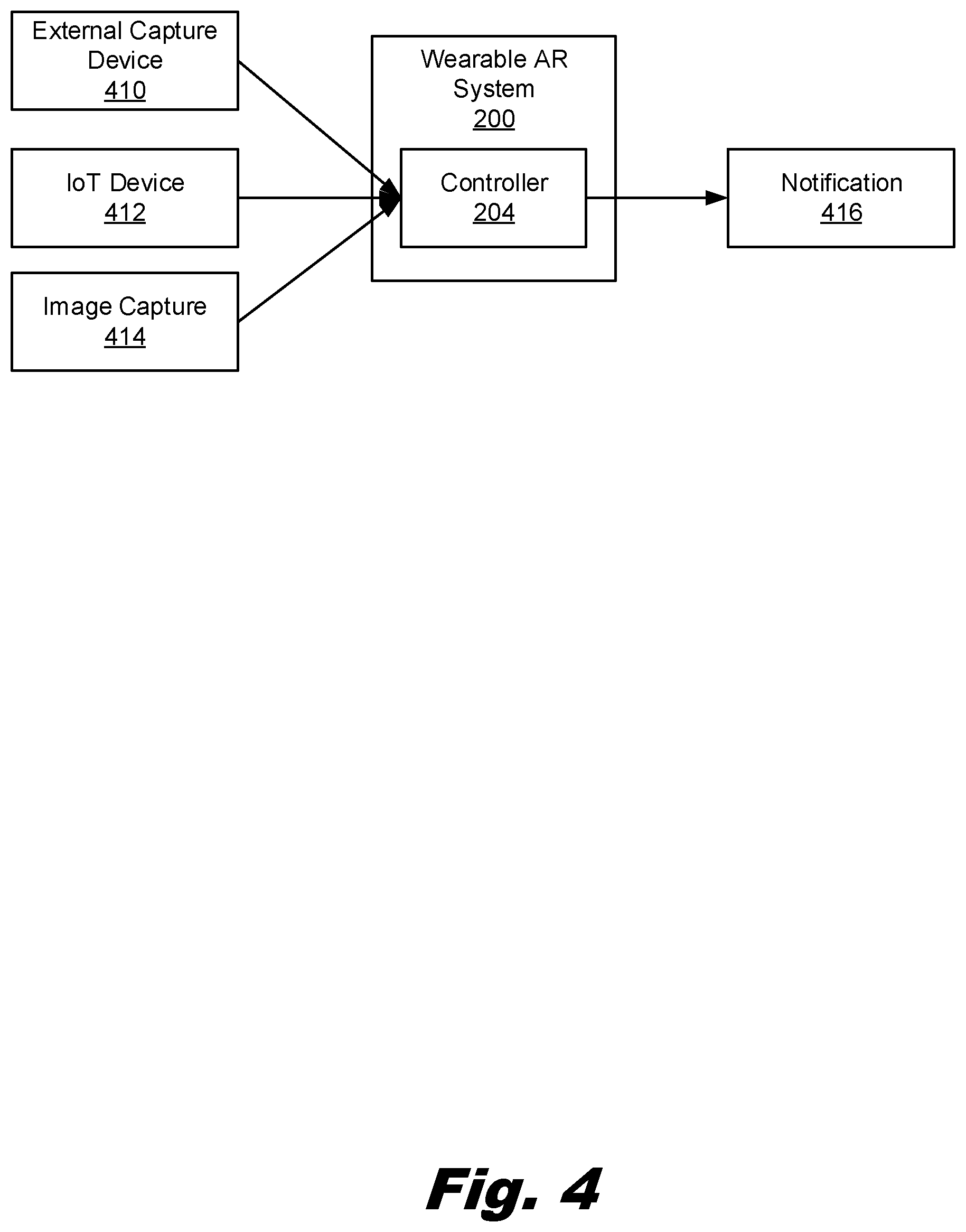 External Capture Device
410

IoT Device
412

Image Capture
414

Wearable AR System
200

Controller
204

Notification
416

Fig. 4